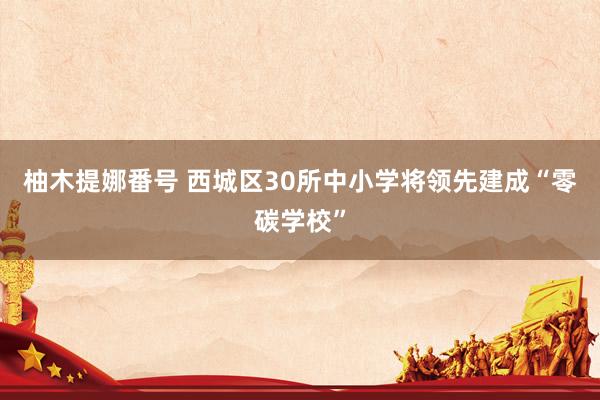 柚木提娜番号 西城区30所中小学将领先建成“零碳学校”